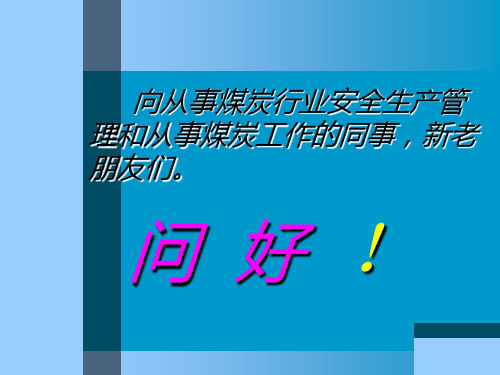 向从事煤炭行业安全生产管理和从事煤炭工作的同事，新老朋友们。

问 好 ！